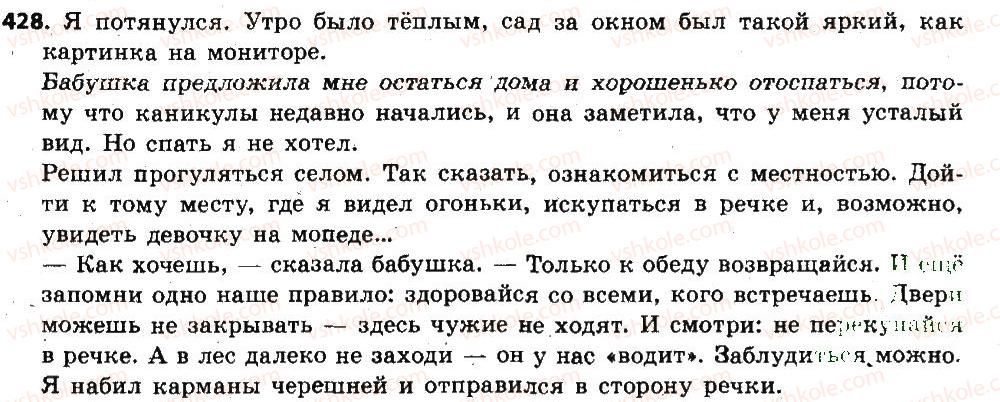 428. Я потянулся. Утро было тёплым, сад за окном был такой яркий, как картинка на мониторе.

Бабушка предложила мне остаться дома и хорошенько отоспаться, потому что каникулы недавно начались, и она заметила, что у меня усталый вид. Но спать я не хотел.

Решил прогуляться селом. Так сказать, ознакомиться с местностью. Дойти к тому месту, где я видел огоньки, искупаться в речке и, возможно, увидеть девочку на мопеде...

— Как хочешь, — сказала бабушка. — Только к обеду возвращайся. И ещё запомни одно наше правило: здоровайся со всеми, кого встречаешь. Двери можешь не закрывать — здесь чужие не ходят. И смотри: не перекупайся в речке. А в лес далеко не заходи — он у нас «водит». Заблудиться можно.

Я набил карманы черешней и отправился в сторону речки.

vshkole.com